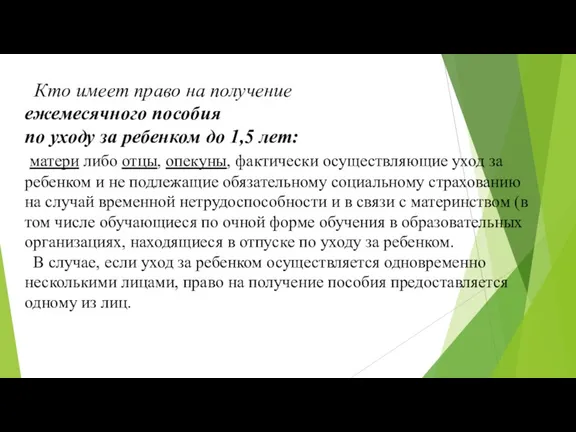 Кто имеет право на получение
ежемесячного пособия
по уходу за ребенком до 1,5 лет:

матери либо отцы, опекуны, фактически осуществляющие уход за ребенком и не подлежащие обязательному социальному страхованию на случай временной нетрудоспособности и в связи с материнством (в том числе обучающиеся по очной форме обучения в образовательных организациях, находящиеся в отпуске по уходу за ребенком.

В случае, если уход за ребенком осуществляется одновременно несколькими лицами, право на получение пособия предоставляется одному из лиц.